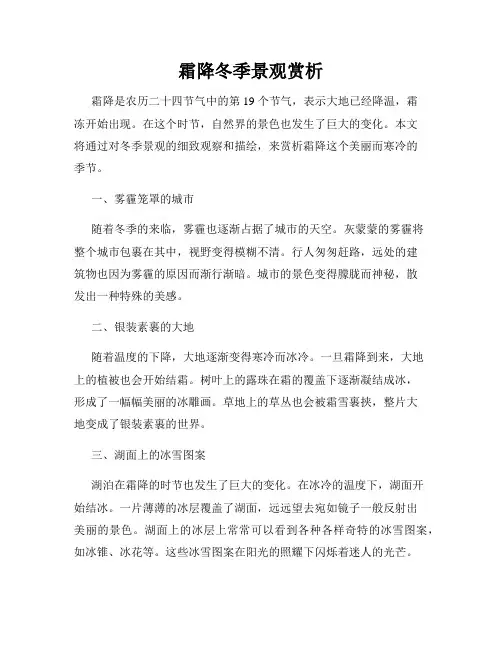 霜降冬季景观赏析

霜降是农历二十四节气中的第 19 个节气，表示大地已经降温，霜冻开始出现。在这个时节，自然界的景色也发生了巨大的变化。本文将通过对冬季景观的细致观察和描绘，来赏析霜降这个美丽而寒冷的季节。

一、雾霾笼罩的城市

随着冬季的来临，雾霾也逐渐占据了城市的天空。灰蒙蒙的雾霾将整个城市包裹在其中，视野变得模糊不清。行人匆匆赶路，远处的建筑物也因为雾霾的原因而渐行渐暗。城市的景色变得朦胧而神秘，散发出一种特殊的美感。

二、银装素裹的大地

随着温度的下降，大地逐渐变得寒冷而冰冷。一旦霜降到来，大地上的植被也会开始结霜。树叶上的露珠在霜的覆盖下逐渐凝结成冰，形成了一幅幅美丽的冰雕画。草地上的草丛也会被霜雪裹挟，整片大地变成了银装素裹的世界。

三、湖面上的冰雪图案

湖泊在霜降的时节也发生了巨大的变化。在冰冷的温度下，湖面开始结冰。一片薄薄的冰层覆盖了湖面，远远望去宛如镜子一般反射出美丽的景色。湖面上的冰层上常常可以看到各种各样奇特的冰雪图案，如冰锥、冰花等。这些冰雪图案在阳光的照耀下闪烁着迷人的光芒。